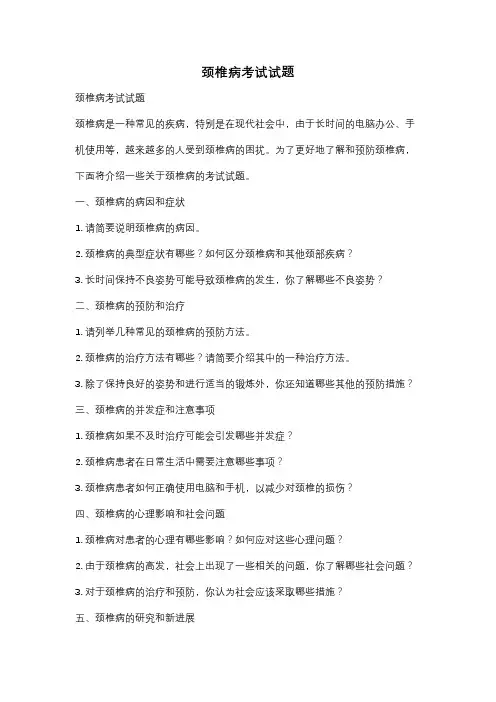 颈椎病考试试题

颈椎病考试试题

颈椎病是一种常见的疾病，特别是在现代社会中，由于长时间的电脑办公、手机使用等，越来越多的人受到颈椎病的困扰。为了更好地了解和预防颈椎病，下面将介绍一些关于颈椎病的考试试题。

一、颈椎病的病因和症状

1. 请简要说明颈椎病的病因。

2. 颈椎病的典型症状有哪些？如何区分颈椎病和其他颈部疾病？

3. 长时间保持不良姿势可能导致颈椎病的发生，你了解哪些不良姿势？

二、颈椎病的预防和治疗

1. 请列举几种常见的颈椎病的预防方法。

2. 颈椎病的治疗方法有哪些？请简要介绍其中的一种治疗方法。

3. 除了保持良好的姿势和进行适当的锻炼外，你还知道哪些其他的预防措施？

三、颈椎病的并发症和注意事项

1. 颈椎病如果不及时治疗可能会引发哪些并发症？

2. 颈椎病患者在日常生活中需要注意哪些事项？

3. 颈椎病患者如何正确使用电脑和手机，以减少对颈椎的损伤？

四、颈椎病的心理影响和社会问题

1. 颈椎病对患者的心理有哪些影响？如何应对这些心理问题？

2. 由于颈椎病的高发，社会上出现了一些相关的问题，你了解哪些社会问题？

3. 对于颈椎病的治疗和预防，你认为社会应该采取哪些措施？

五、颈椎病的研究和新进展